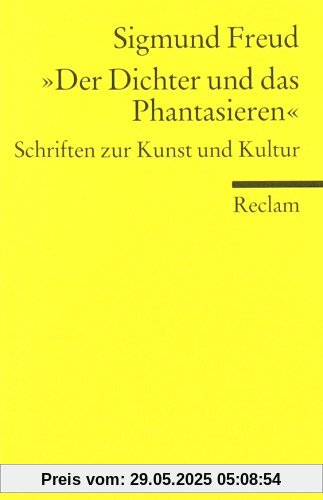 Sigmund Freud

»Der Dichter und das Phantasieren«

Schriften zur Kunst und Kultur

Reclam

Preis vom: 29.05.2025 05:08:54